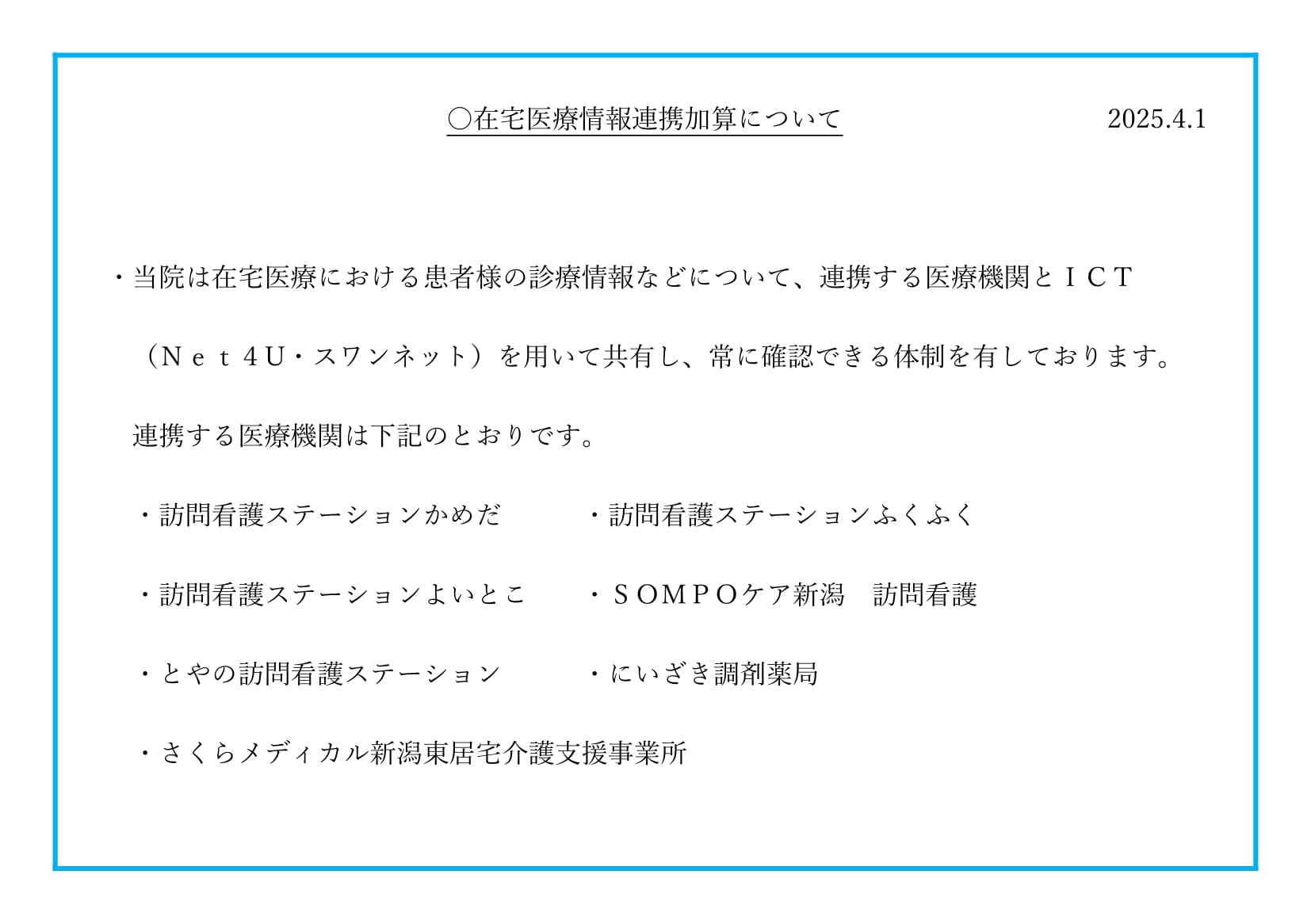 ○在宅医療情報連携加算について 2025.4.1

・当院は在宅医療における患者様の診療情報などについて、連携する医療機関とＩＣＴ（Ｎｅｔ４Ｕ・スワンネット）を用いて共有し、常に確認できる体制を有しております。

連携する医療機関は下記のとおりです。

・訪問看護ステーションかめだ
・訪問看護ステーションよいとこ
・とやの訪問看護ステーション
・さくらメディカル新潟東居宅介護支援事業所

・訪問看護ステーションふくふく
・ＳＯＭＰＯケア新潟　訪問看護
・にいざき調剤薬局